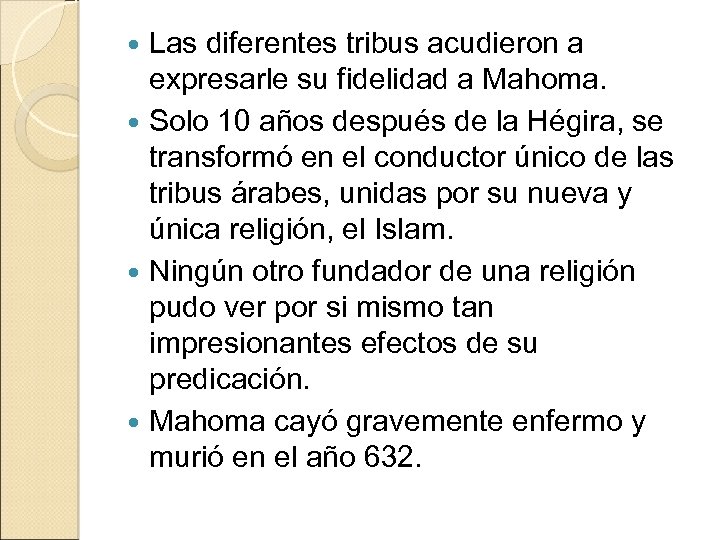 - Las diferentes tribus acudieron a expresarle su fidelidad a Mahoma.
- Solo 10 años después de la Hégira, se transformó en el conductor único de las tribus árabes, unidas por su nueva y única religión, el Islam.
- Ningún otro fundador de una religión pudo ver por si mismo tan impresionantes efectos de su predicación.
- Mahoma cayó gravemente enfermo y murió en el año 632.